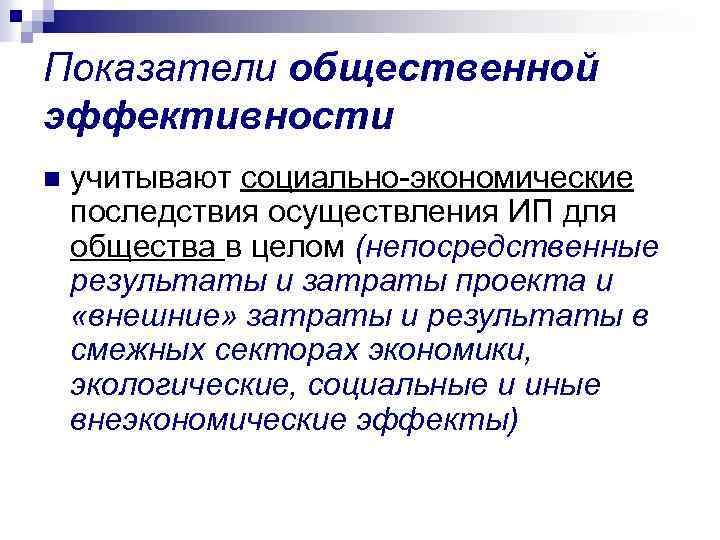 Показатели общественной эффективности

• учитывают социально-экономические последствия осуществления ИП для общества в целом (непосредственные результаты и затраты проекта и «внешние» затраты и результаты в смежных секторах экономики, экологические, социальные и иные внеэкономические эффекты)